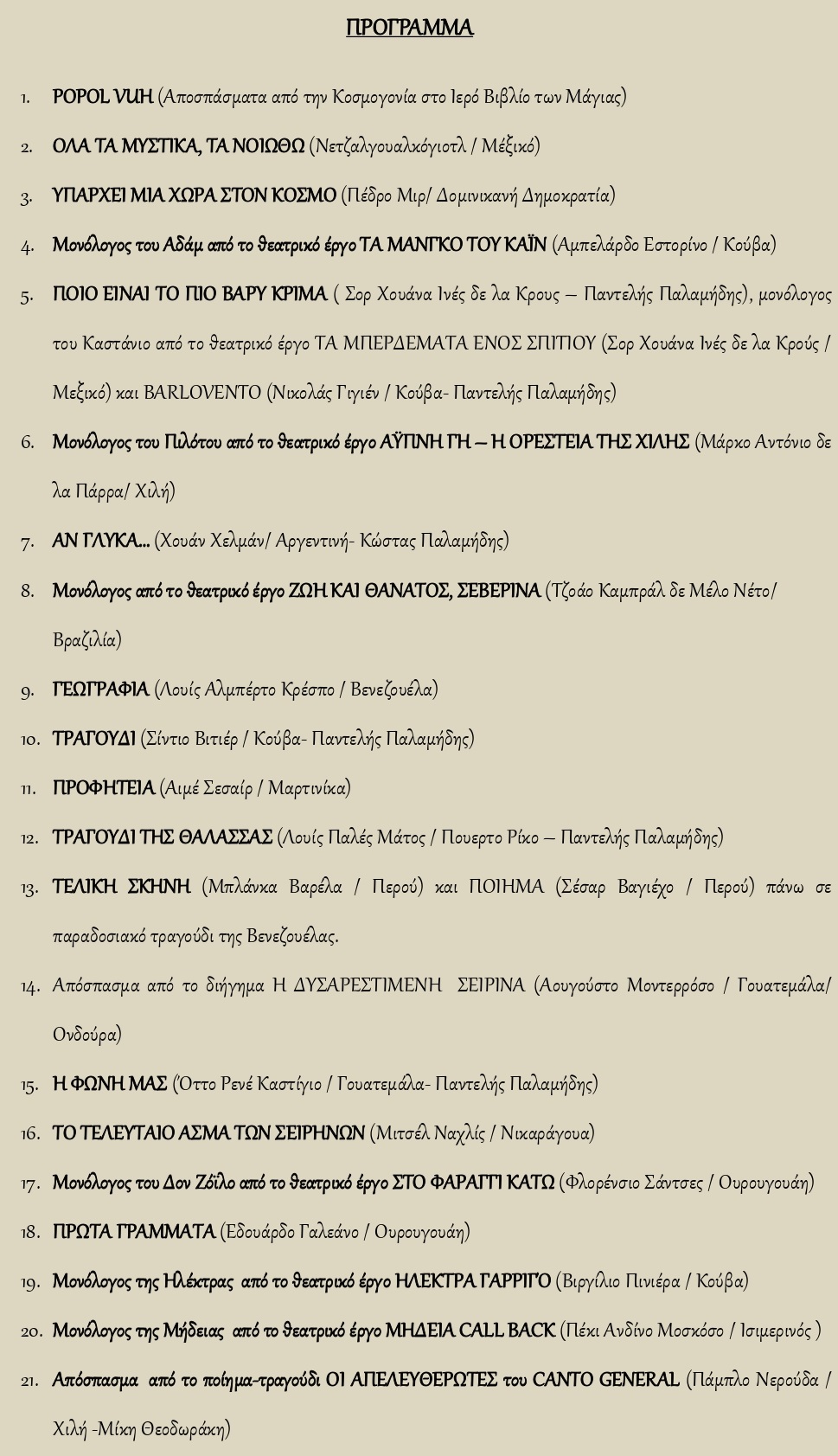 ΠΡΟΓΡΑΜΜΑ

1. POPOL VUH (Αποσπάσματα από την Κοσμογονία στο Ιερό Βιβλίο των Μάγιας)

2. ΟΛΑ ΤΑ ΜΥΣΤΙΚΑ, ΤΑ ΝΟΙΩΘΩ (Νετζαλγουαλκόγιοτλ / Μέξικό)

3. ΥΠΑΡΧΕΙ ΜΙΑ ΧΩΡΑ ΣΤΟΝ ΚΟΣΜΟ (Πέδρο Μιρ/ Δομινικανή Δημοκρατία)

4. Μονόλογος του Αδάμ από το θεατρικό έργο ΤΑ ΜΑΝΓΚΟ ΤΟΥ ΚΑΪΝ (Αμπελάρδο Εστορίνο / Κούβα)

5. ΠΟΙΟ ΕΙΝΑΙ ΤΟ ΠΙΟ ΒΑΡΥ ΚΡΙΜΑ ( Σορ Χουάνα Ινές δε λα Κρους – Παντελής Παλαμήδης), μονόλογος του Καστάνιο από το θεατρικό έργο ΤΑ ΜΠΕΡΔΕΜΑΤΑ ΕΝΟΣ ΣΠΙΤΙΟΥ (Σορ Χουάνα Ινές δε λα Κρούς / Μεξικό) και BARLOVENTO (Νικολάς Γιγιέν / Κούβα- Παντελής Παλαμήδης)

6. Μονόλογος του Πιλότου από το θεατρικό έργο ΑΫΠΝΗ ΓΗ – Η ΟΡΕΣΤΕΙΑ ΤΗΣ ΧΙΛΗΣ (Μάρκο Αντόνιο δε λα Πάρρα/ Χιλή)

7. ΑΝ ΓΛΥΚΑ… (Χουάν Χελμάν/ Αργεντινή- Κώστας Παλαμήδης)

8. Μονόλογος από το θεατρικό έργο ΖΩΗ ΚΑΙ ΘΑΝΑΤΟΣ, ΣΕΒΕΡΙΝΑ (Τζοάο Καμπράλ δε Μέλο Νέτο/ Βραζιλία)

9. ΓΕΩΓΡΑΦΙΑ (Λουίς Αλμπέρτο Κρέσπο / Βενεζουέλα)

10. ΤΡΑΓΟΥΔΙ (Σίντιο Βιτιέρ / Κούβα- Παντελής Παλαμήδης)

11. ΠΡΟΦΗΤΕΙΑ (Αιμέ Σεσαίρ / Μαρτινίκα)

12. ΤΡΑΓΟΥΔΙ ΤΗΣ ΘΑΛΑΣΣΑΣ (Λουίς Παλές Μάτος / Πουερτο Ρίκο – Παντελής Παλαμήδης)

13. ΤΕΛΙΚΗ ΣΚΗΝΗ (Μπλάνκα Βαρέλα / Περού) και ΠΟΙΗΜΑ (Σέσαρ Βαγιέχο / Περού) πάνω σε παραδοσιακό τραγούδι της Βενεζουέλας.

14. Απόσπασμα από το διήγημα Η ΔΥΣΑΡΕΣΤΙΜΕΝΗ ΣΕΙΡΙΝΑ (Αουγούστο Μοντερρόσο / Γουατεμάλα/ Ονδούρα)

15. Η ΦΩΝΗ ΜΑΣ (Όττο Ρενέ Καστίγιο / Γουατεμάλα- Παντελής Παλαμήδης)

16. ΤΟ ΤΕΛΕΥΤΑΙΟ ΑΣΜΑ ΤΩΝ ΣΕΙΡΗΝΩΝ (Μιτσέλ Ναχλίς / Νικαράγουα)

17. Μονόλογος του Δον Ζόϊλο από το θεατρικό έργο ΣΤΟ ΦΑΡΑΓΓΙ ΚΑΤΩ (Φλορένσιο Σάντσες / Ουρουγουάη)

18. ΠΡΩΤΑ ΓΡΑΜΜΑΤΑ (Εδουάρδο Γαλεάνο / Ουρουγουάη)

19. Μονόλογος της Ηλέκτρας από το θεατρικό έργο ΗΛΕΚΤΡΑ ΓΑΡΡΙΓΟ (Βιργίλιο Πινιέρα / Κούβα)

20. Μονόλογος της Μήδειας από το θεατρικό έργο ΜΗΔΕΙΑ CALL BACK (Πέκι Ανδίνο Μοσκόσο / Ισιμερινός )

21. Απόσπασμα από το ποίημα-τραγούδι ΟΙ ΑΠΕΛΕΥΘΕΡΩΤΕΣ του CANTO GENERAL (Πάμπλο Νερούδα / Χιλή -Μίκη Θεοδωράκη)